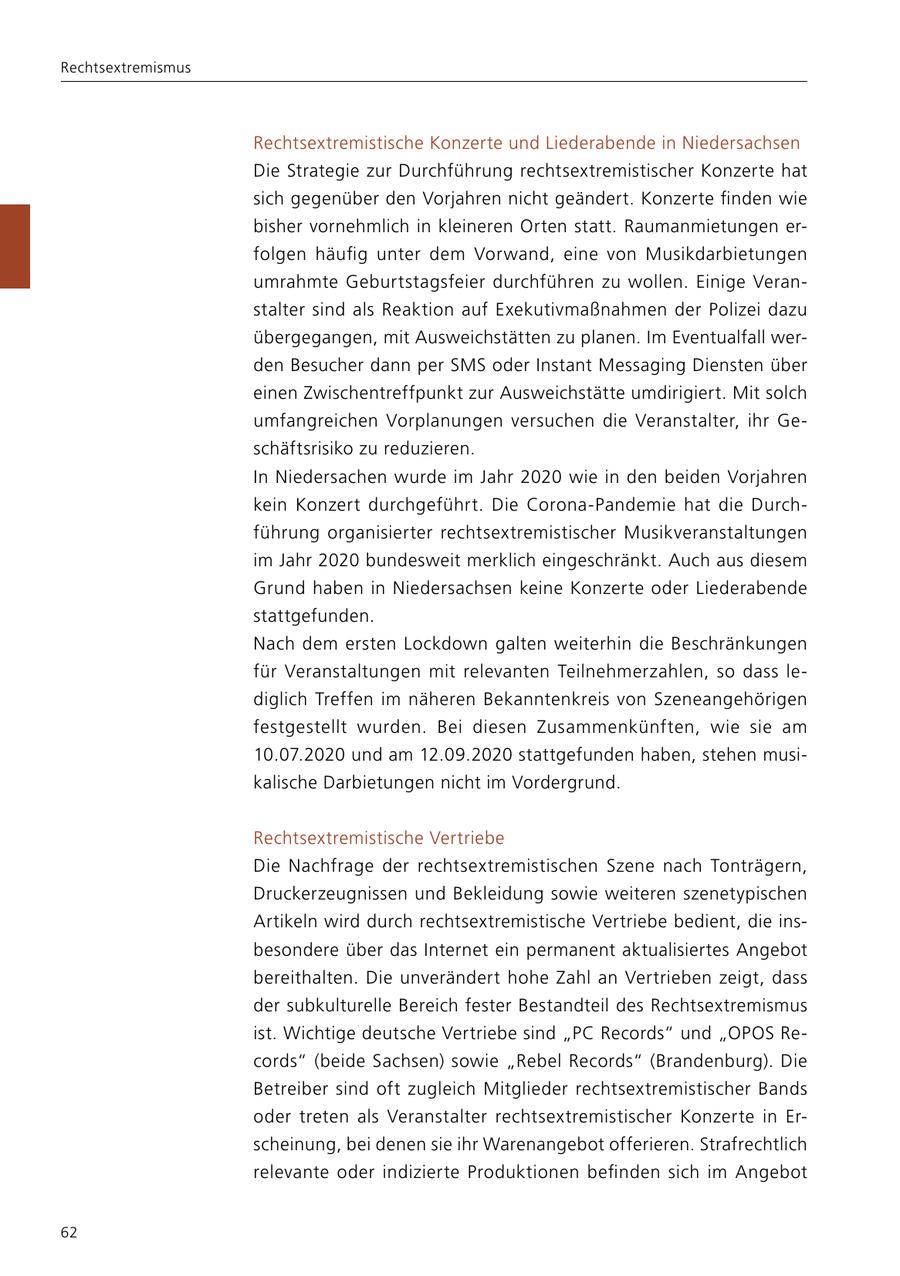 Rechtsextremismus

Rechtsextremistische Konzerte und Liederabende in Niedersachsen
Die Strategie zur Durchführung rechtsextremistischer Konzerte hat sich gegenüber den Vorjahren nicht geändert. Konzerte finden wie bisher vornehmlich in kleineren Orten statt. Raumanmietungen erfolgen häufig unter dem Vorwand, eine von Musikdarbietungen umrahmte Geburtstagsfeier durchführen zu wollen. Einige Veranstalter sind als Reaktion auf Exekutivmaßnahmen der Polizei dazu übergegangen, mit Ausweichstätten zu planen. Im Eventualfall werden Besucher dann per SMS oder Instant Messaging Diensten über einen Zwischentreffpunkt zur Ausweichstätte umdirigiert. Mit solch umfangreichen Vorplanungen versuchen die Veranstalter, ihr Geschäftsrisiko zu reduzieren.
In Niedersachen wurde im Jahr 2020 wie in den beiden Vorjahren kein Konzert durchgeführt. Die Corona-Pandemie hat die Durchführung organisierter rechtsextremistischer Musikveranstaltungen im Jahr 2020 bundesweit merklich eingeschränkt. Auch aus diesem Grund haben in Niedersachsen keine Konzerte oder Liederabende stattgefunden.
Nach dem ersten Lockdown galten weiterhin die Beschränkungen für Veranstaltungen mit relevanten Teilnehmerzahlen, so dass lediglich Treffen im näheren Bekanntenkreis von Szeneangehörigen festgestellt wurden. Bei diesen Zusammenkünften, wie sie am 10.07.2020 und am 12.09.2020 stattgefunden haben, stehen musikalische Darbietungen nicht im Vordergrund.

Rechtsextremistische Vertriebe
Die Nachfrage der rechtsextremistischen Szene nach Tonträgern, Druckerzeugnissen und Bekleidung sowie weiteren szenetypischen Artikeln wird durch rechtsextremistische Vertriebe bedient, die insbesondere über das Internet ein permanent aktualisiertes Angebot bereithalten. Die unverändert hohe Zahl an Vertrieben zeigt, dass der subkulturelle Bereich fester Bestandteil des Rechtsextremismus ist. Wichtige deutsche Vertriebe sind „PC Records“ und „OPOS Records“ (beide Sachsen) sowie „Rebel Records“ (Brandenburg). Die Betreiber sind oft zugleich Mitglieder rechtsextremistischer Bands oder treten als Veranstalter rechtsextremistischer Konzerte in Erscheinung, bei denen sie ihr Warenangebot offerieren. Strafrechtlich relevante oder indizierte Produktionen befinden sich im Angebot

62